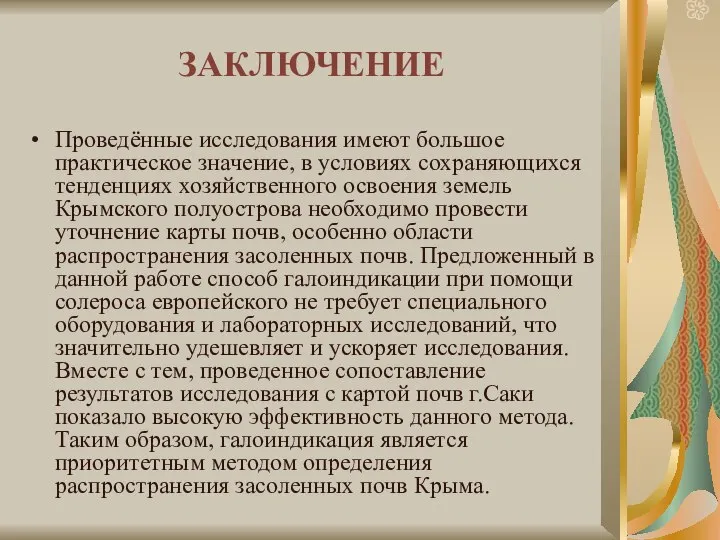 ЗАКЛЮЧЕНИЕ

• Проведённые исследования имеют большое практическое значение, в условиях сохраняющихся тенденциях хозяйственного освоения земель Крымского полуострова необходимо провести уточнение карты почв, особенно области распространения засоленных почв. Предложенный в данной работе способ галоиндикации при помощи солероса европейского не требует специального оборудования и лабораторных исследований, что значительно удешевляет и ускоряет исследования. Вместе с тем, проведенное сопоставление результатов исследования с картой почв г.Саки показало высокую эффективность данного метода. Таким образом, галоиндикация является приоритетным методом определения распространения засоленных почв Крыма.